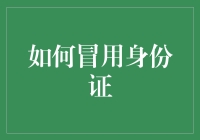 如何冒用身份证